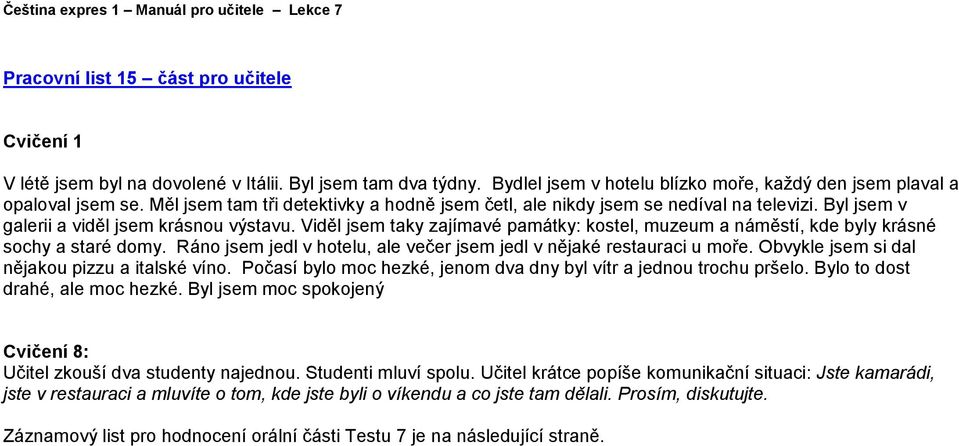 Čeština expres 1 – Manuál pro učitele – Lekce 7

Pracovní list 15 – část pro učitele

Cvičení 1

V létě jsem byl na dovolené v Itálii. Byl jsem tam dva týdny. Bydlel jsem v hotelu blízko moře, každý den jsem plaval a opaloval jsem se. Měl jsem tam tři detektivky a hodně jsem četl, ale nikdy jsem se nedíval na televizi. Byl jsem v galerii a viděl jsem krásnou výstavu. Viděl jsem taky zajímavé památky: kostel, muzeum a náměstí, kde byly krásné sochy a staré domy. Ráno jsem jedl v hotelu, ale večer jsem jedl v nějaké restauraci u moře. Obvykle jsem si dal nějakou pizzu a italské víno. Počasí bylo moc hezké, jenom dva dny byl vítr a jednou trochu pršelo. Bylo to dost drahé, ale moc hezké. Byl jsem moc spokojený

Cvičení 8:
Učitel zkouší dva studenty najednou. Studenti mluví spolu. Učitel krátce popíše komunikační situaci: Jste kamarádi, jste v restauraci a mluvíte o tom, kde jste byli o víkendu a co jste tam dělali. Prosím, diskutujte.

Záznamový list pro hodnocení orální části Testu 7 je na následující straně.